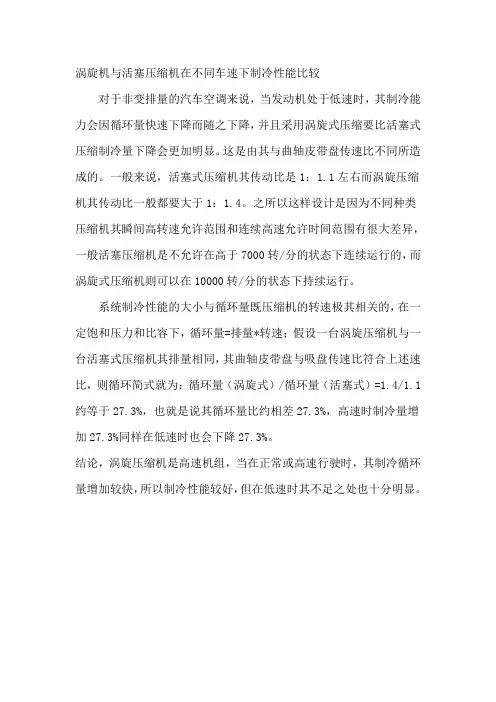 涡旋机与活塞压缩机在不同车速下制冷性能比较

对于非变排量的汽车空调来说，当发动机处于低速时，其制冷能力会因循环量快速下降而随之下降，并且采用涡旋式压缩要比活塞式压缩制冷量下降会更加明显。这是由其与曲轴皮带盘传速比不同所造成的。一般来说，活塞式压缩机其传动比是 1：1.1 左右而涡旋压缩机其传动比一般都要大于 1：1.4。之所以这样设计是因为不同种类压缩机其瞬间高转速允许范围和连续高速允许时间范围有很大差异，一般活塞压缩机是不允许在高于 7000 转/分的状态下连续运行的，而涡旋式压缩机则可以在 10000 转/分的状态下持续运行。

系统制冷性能的大小与循环量既压缩机的转速极其相关的，在一定饱和压力和比容下，循环量=排量*转速；假设一台涡旋压缩机与一台活塞式压缩机其排量相同，其曲轴皮带盘与吸盘传速比符合上述速比，则循环简式就为：循环量（涡旋式）/循环量（活塞式）=1.4/1.1 约等于 27.3%，也就是说其循环量比约相差 27.3%，高速时制冷量增加 27.3%同样在低速时也会下降 27.3%。

结论，涡旋压缩机是高速机组，当在正常或高速行驶时，其制冷循环量增加较快，所以制冷性能较好，但在低速时其不足之处也十分明显。